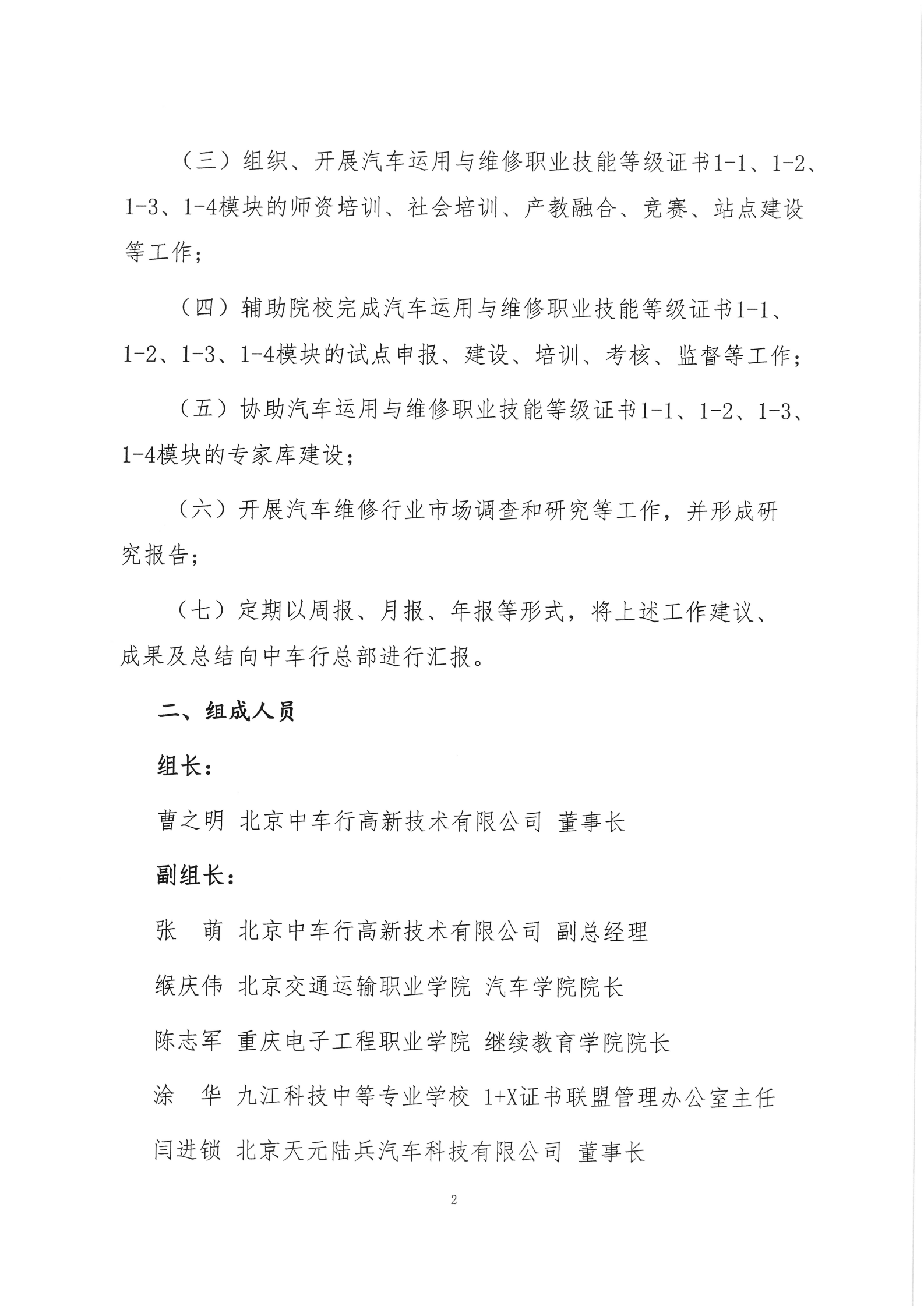 （三）组织、开展汽车运用与维修职业技能等级证书1-1、1-2、1-3、1-4模块的师资培训、社会培训、产教融合、竞赛、站点建设等工作；

（四）辅助院校完成汽车运用与维修职业技能等级证书1-1、1-2、1-3、1-4模块的试点申报、建设、培训、考核、监督等工作；

（五）协助汽车运用与维修职业技能等级证书1-1、1-2、1-3、1-4模块的专家库建设；

（六）开展汽车维修行业市场调查和研究等工作，并形成研究报告；

（七）定期以周报、月报、年报等形式，将上述工作建议、成果及总结向中车行总部进行汇报。

二、组成人员

组长：

曹之明 北京中车行高新技术有限公司 董事长

副组长：

张　萌 北京中车行高新技术有限公司 副总经理

缑庆伟 北京交通运输职业学院 汽车学院院长

陈志军 重庆电子工程职业学院 继续教育学院院长

涂　华 九江科技中等专业学校 1+X证书联盟管理办公室主任

闫进锁 北京天元陆兵汽车科技有限公司 董事长

2